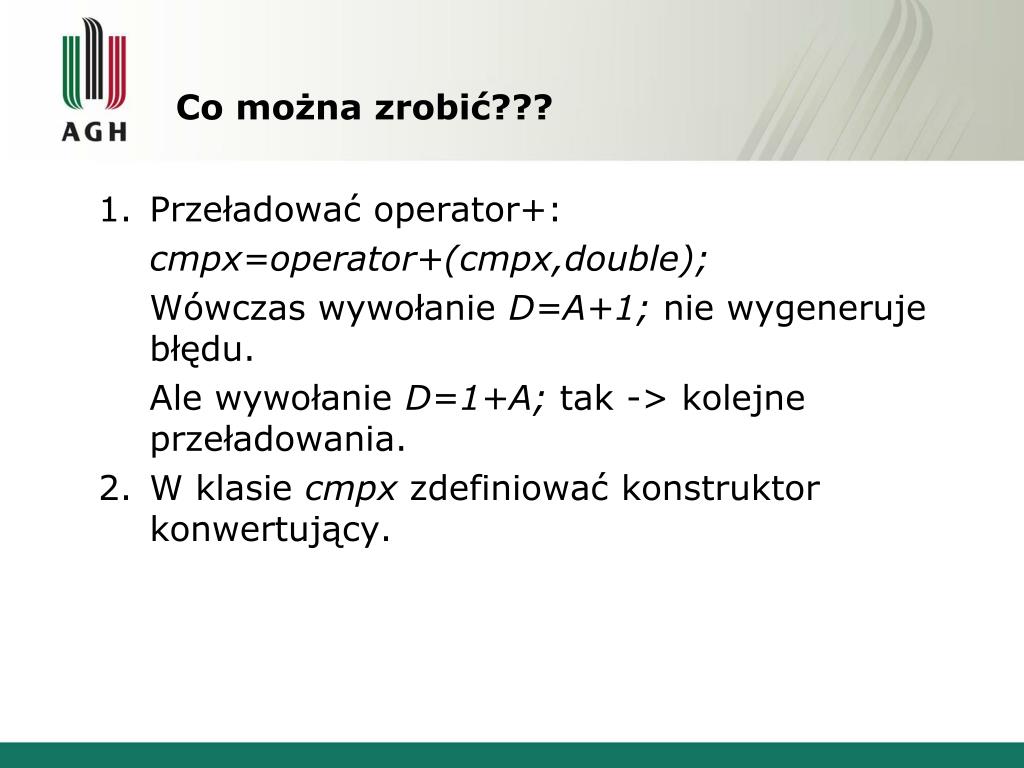 AGH

Co można zrobić???

1. Przeładować operator+:
cmpx=operator+(cmpx,double);
Wówczas wywołanie D=A+1; nie wygeneruje błędu.
Ale wywołanie D=1+A; tak -> kolejne przeładowania.
2. W klasie cmpx zdefiniować konstruktor konwertujący.